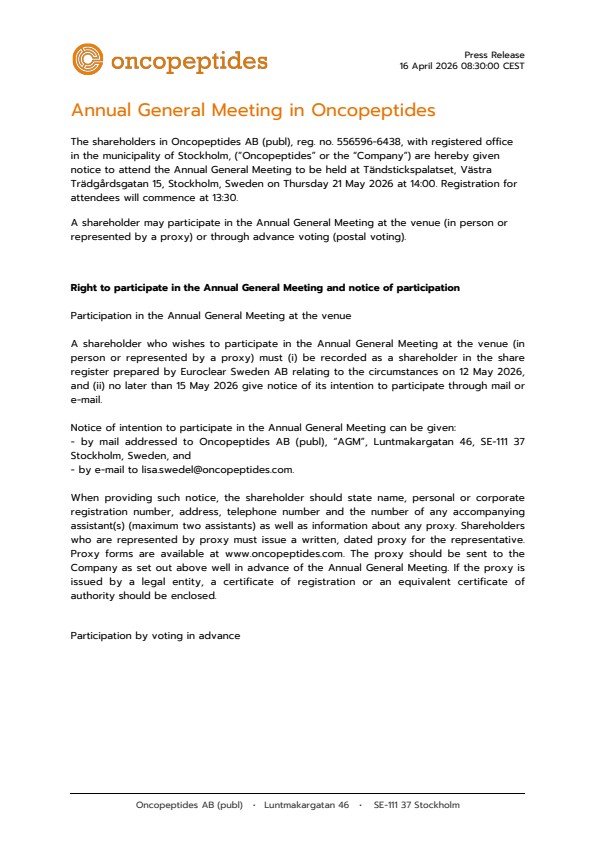 oncopeptides

Press Release
16 April 2026 08:30:00 CEST

Annual General Meeting in Oncopeptides

The shareholders in Oncopeptides AB (publ), reg. no. 556596-6438, with registered office in the municipality of Stockholm, ("Oncopeptides" or the "Company") are hereby given notice to attend the Annual General Meeting to be held at Tändstickspalatset, Västra Trädgårdsgatan 15, Stockholm, Sweden on Thursday 21 May 2026 at 14:00. Registration for attendees will commence at 13:30.

A shareholder may participate in the Annual General Meeting at the venue (in person or represented by a proxy) or through advance voting (postal voting).

Right to participate in the Annual General Meeting and notice of participation

Participation in the Annual General Meeting at the venue

A shareholder who wishes to participate in the Annual General Meeting at the venue (in person or represented by a proxy) must (i) be recorded as a shareholder in the share register prepared by Euroclear Sweden AB relating to the circumstances on 12 May 2026, and (ii) no later than 15 May 2026 give notice of its intention to participate through mail or e-mail.

Notice of intention to participate in the Annual General Meeting can be given:
- by mail addressed to Oncopeptides AB (publ), "AGM", Luntmakargatan 46, SE-111 37 Stockholm, Sweden, and
- by e-mail to lisa.swedel@oncopeptides.com.

When providing such notice, the shareholder should state name, personal or corporate registration number, address, telephone number and the number of any accompanying assistant(s) (maximum two assistants) as well as information about any proxy. Shareholders who are represented by proxy must issue a written, dated proxy for the representative. Proxy forms are available at www.oncopeptides.com. The proxy should be sent to the Company as set out above well in advance of the Annual General Meeting. If the proxy is issued by a legal entity, a certificate of registration or an equivalent certificate of authority should be enclosed.

Participation by voting in advance

Oncopeptides AB (publ) · Luntmakargatan 46 · SE-111 37 Stockholm